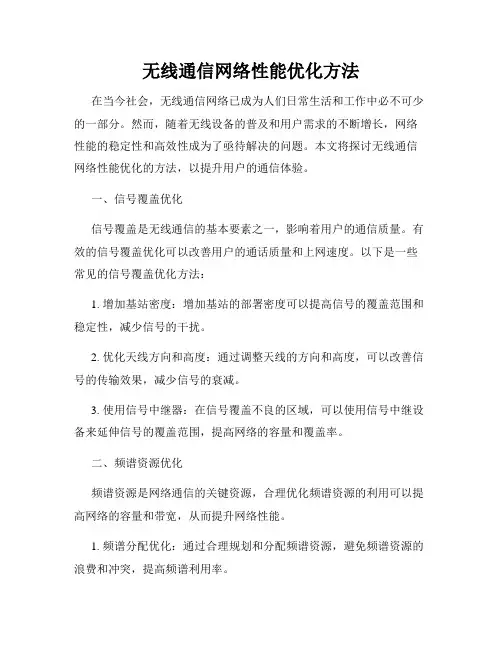 无线通信网络性能优化方法

在当今社会，无线通信网络已成为人们日常生活和工作中必不可少的一部分。然而，随着无线设备的普及和用户需求的不断增长，网络性能的稳定性和高效性成为了亟待解决的问题。本文将探讨无线通信网络性能优化的方法，以提升用户的通信体验。

一、信号覆盖优化

信号覆盖是无线通信的基本要素之一，影响着用户的通信质量。有效的信号覆盖优化可以改善用户的通话质量和上网速度。以下是一些常见的信号覆盖优化方法：

1. 增加基站密度：增加基站的部署密度可以提高信号的覆盖范围和稳定性，减少信号的干扰。

2. 优化天线方向和高度：通过调整天线的方向和高度，可以改善信号的传输效果，减少信号的衰减。

3. 使用信号中继器：在信号覆盖不良的区域，可以使用信号中继设备来延伸信号的覆盖范围，提高网络的容量和覆盖率。

二、频谱资源优化

频谱资源是网络通信的关键资源，合理优化频谱资源的利用可以提高网络的容量和带宽，从而提升网络性能。

1. 频谱分配优化：通过合理规划和分配频谱资源，避免频谱资源的浪费和冲突，提高频谱利用率。